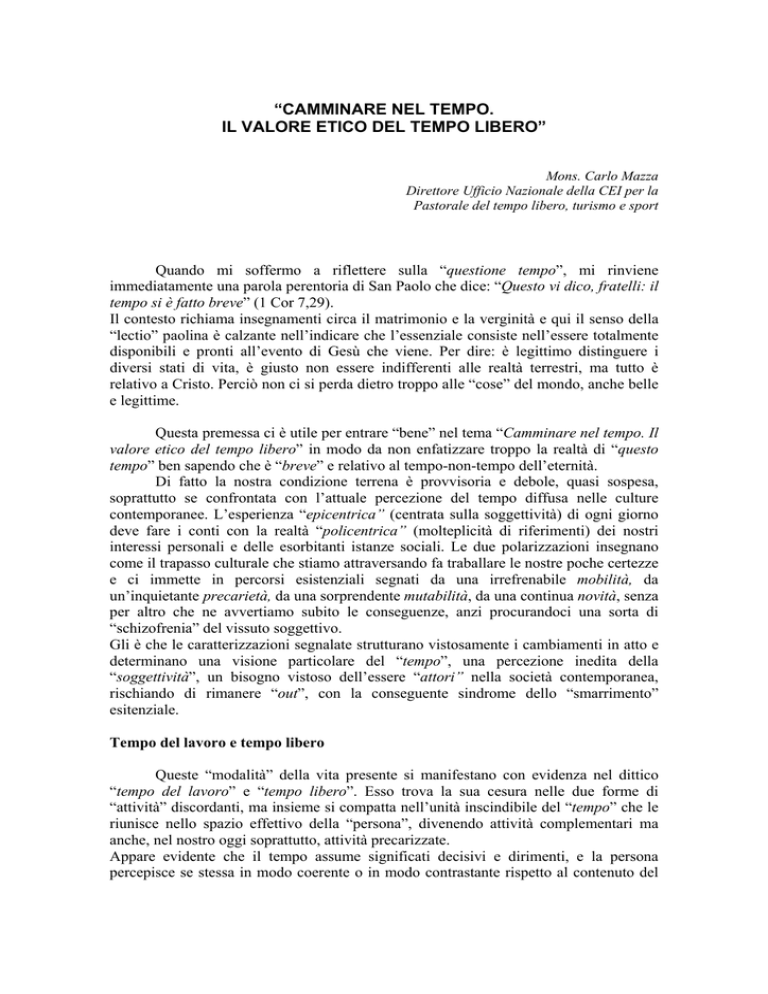 “CAMMINARE NEL TEMPO.
IL VALORE ETICO DEL TEMPO LIBERO”

Mons. Carlo Mazza
Direttore Ufficio Nazionale della CEI per la
Pastorale del tempo libero, turismo e sport

Quando mi soffermo a riflettere sulla “questione tempo”, mi rinviene immediatamente una parola perentoria di San Paolo che dice: “Questo vi dico, fratelli: il tempo si è fatto breve” (1 Cor 7,29).
Il contesto richiama insegnamenti circa il matrimonio e la verginità e qui il senso della “lectio” paolina è calzante nell’indicare che l’essenziale consiste nell’essere totalmente disponibili e pronti all’evento di Gesù che viene. Per dire: è legittimo distinguere i diversi stati di vita, è giusto non essere indifferenti alle realtà terrestri, ma tutto è relativo a Cristo. Perciò non ci si perda dietro troppo alle “cose” del mondo, anche belle e legittime.

Questa premessa ci è utile per entrare “bene” nel tema “Camminare nel tempo. Il valore etico del tempo libero” in modo da non enfatizzare troppo la realtà di “questo tempo” ben sapendo che è “breve” e relativo al tempo-non-tempo dell’eternità.
Di fatto la nostra condizione terrena è provvisoria e debole, quasi sospesa, soprattutto se confrontata con l’attuale percezione del tempo diffusa nelle culture contemporanee. L’esperienza “epicentrica” (centrata sulla soggettività) di ogni giorno deve fare i conti con la realtà “policentrica” (molteplicità di riferimenti) dei nostri interessi personali e delle esorbitanti istanze sociali. Le due polarizzazioni insegnano come il trapasso culturale che stiamo attraversando fa traballare le nostre poche certezze e ci immette in percorsi esistenziali segnati da una irrefrenabile mobilità, da un’inquietante precarietà, da una sorprendente mutabilità, da una continua novità, senza per altro che ne avvertiamo subito le conseguenze, anzi procurandoci una sorta di “schizofrenia” del vissuto soggettivo.
Gli è che le caratterizzazioni segnalate strutturano vistosamente i cambiamenti in atto e determinano una visione particolare del “tempo”, una percezione inedita della “soggettività”, un bisogno vistoso dell’essere “attori” nella società contemporanea, rischiando di rimanere “out”, con la conseguente sindrome dello “smarrimento” esitenziale.

Tempo del lavoro e tempo libero

Queste “modalità” della vita presente si manifestano con evidenza nel dittico “tempo del lavoro” e “tempo libero”. Esso trova la sua cesura nelle due forme di “attività” discordanti, ma insieme si compatta nell’unità inscindibile del “tempo” che le riunisce nello spazio effettivo della “persona”, divenendo attività complementari ma anche, nel nostro oggi soprattutto, attività precarizzate.
Appare evidente che il tempo assume significati decisivi e dirimenti, e la persona percepisce se stessa in modo coerente o in modo contrastante rispetto al contenuto del